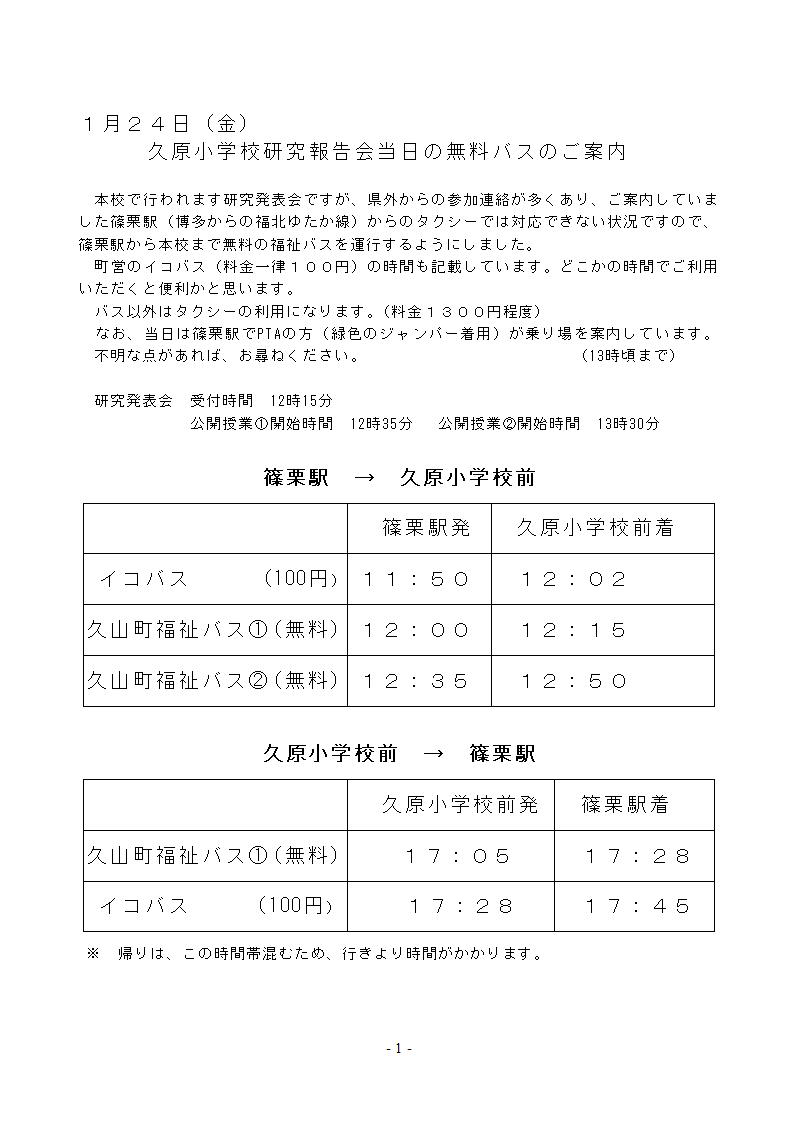 １月２４日（金）
久原小学校研究報告会当日の無料バスのご案内

本校で行われます研究発表会ですが、県外からの参加連絡が多くあり、ご案内していました篠栗駅（博多からの福北ゆたか線）からのタクシーでは対応できない状況ですので、篠栗駅から本校まで無料の福祉バスを運行するようにしました。
町営のイコバス（料金一律１００円）の時間も記載しています。どこかの時間でご利用いただくと便利かと思います。
バス以外はタクシーの利用になります。（料金１３００円程度）
なお、当日は篠栗駅でPTAの方（緑色のジャンパー着用）が乗り場を案内しています。
不明な点があれば、お尋ねください。　（13時頃まで）

研究発表会　受付時間　12時15分
公開授業①開始時間　12時35分　公開授業②開始時間　13時30分

篠栗駅　→　久原小学校前

| | 篠栗駅発 | 久原小学校前着 |
|---|---|---|
| イコバス　（100円） | １１：５０ | １２：０２ |
| 久山町福祉バス①（無料） | １２：００ | １２：１５ |
| 久山町福祉バス②（無料） | １２：３５ | １２：５０ |

久原小学校前　→　篠栗駅

| | 久原小学校前発 | 篠栗駅着 |
|---|---|---|
| 久山町福祉バス①（無料） | １７：０５ | １７：２８ |
| イコバス　（100円） | １７：２８ | １７：４５ |

※　帰りは、この時間帯混むため、行きより時間がかかります。

- 1 -